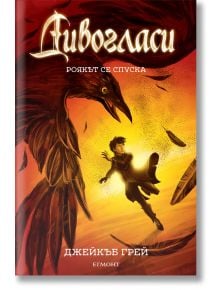 Дивогласи

РОЯКЪТ СЕ СПУСКА

ДЖЕЙКЪБ ГРЕЙ

ЕГМОНТ